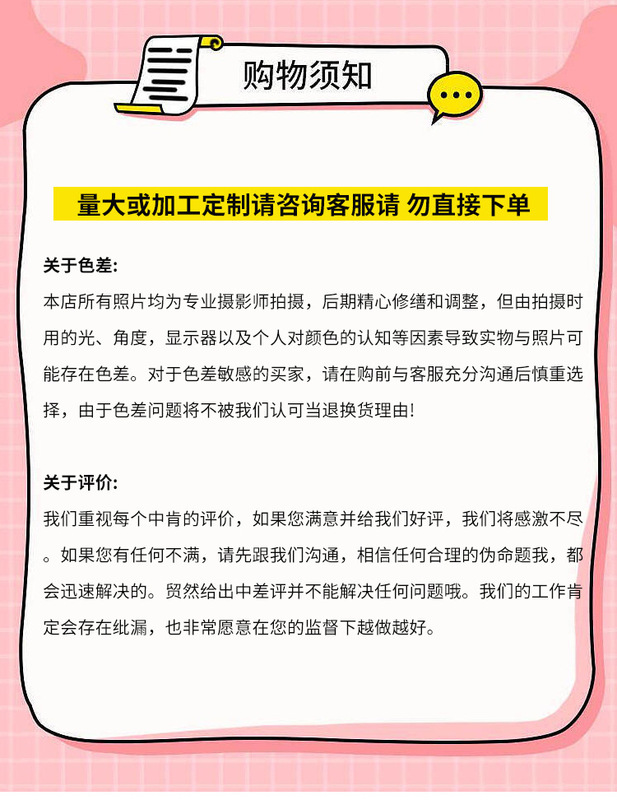 购物须知

量大或加工定制请咨询客服请 勿直接下单

关于色差:

本店所有照片均为专业摄影师拍摄，后期精心修缮和调整，但由拍摄时用的光、角度，显示器以及个人对颜色的认知等因素导致实物与照片可能存在色差。对于色差敏感的买家，请在购前与客服充分沟通后慎重选择，由于色差问题将不被我们认可当退换货理由!

关于评价:

我们重视每个中肯的评价，如果您满意并给我们好评，我们将感激不尽。如果您有任何不满，请先跟我们沟通，相信任何合理的伪命题我，都会迅速解决的。贸然给出中差评并不能解决任何问题哦。我们的工作肯定会存在纰漏，也非常愿意在您的监督下越做越好。